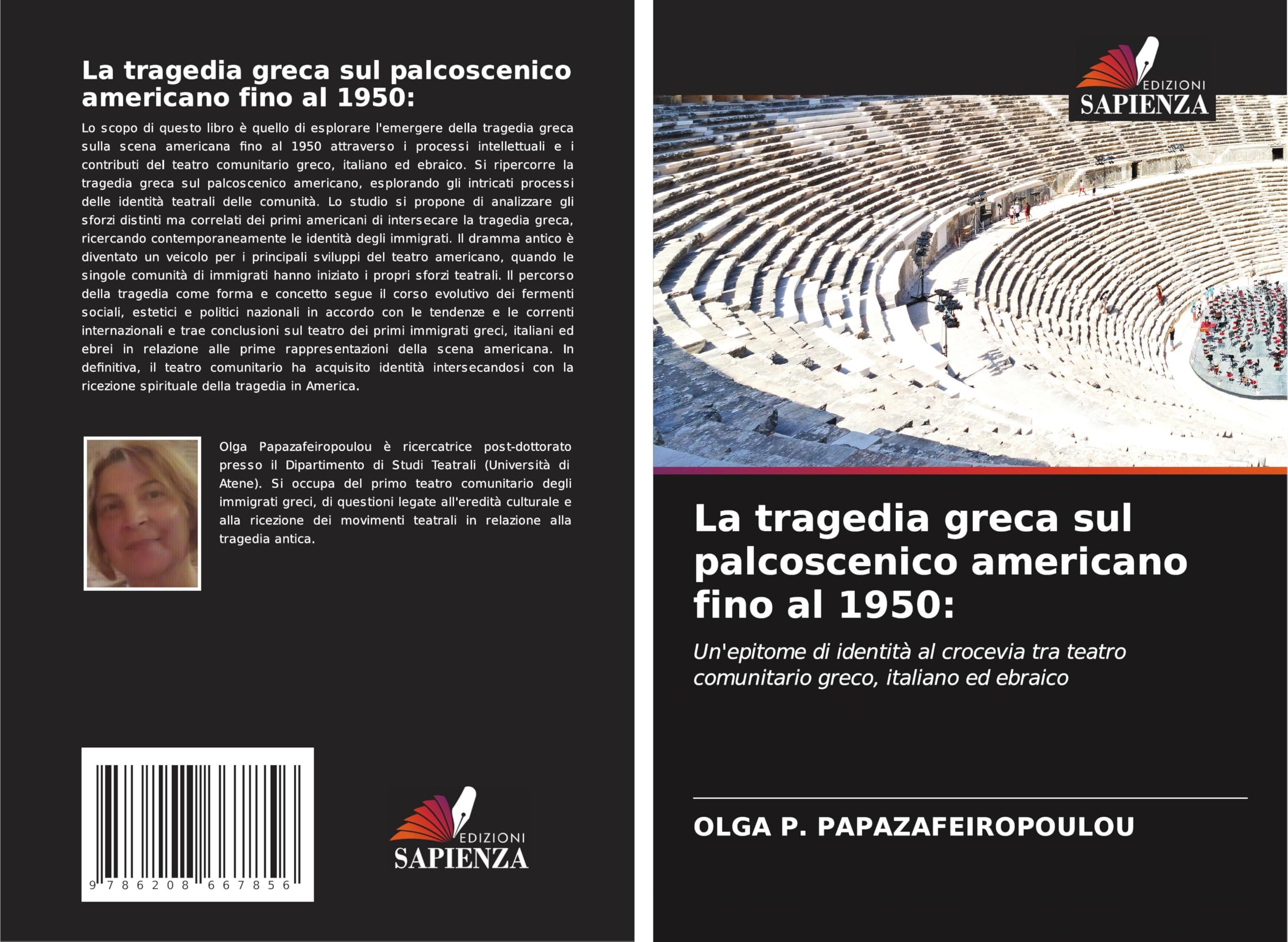 La tragedia greca sul palcoscenico americano fino al 1950:

Lo scopo di questo libro è quello di esplorare l'emergere della tragedia greca sulla scena americana fino al 1950 attraverso i processi intellettuali e i contributi del teatro comunitario greco, italiano ed ebraico. Si ripercorre la tragedia greca sul palcoscenico americano, esplorando gli intricati processi delle identità teatrali delle comunità. Lo studio si propone di analizzare gli sforzi distinti ma correlati dei primi americani di intersecare la tragedia greca, ricercando contemporaneamente le identità degli immigrati. Il dramma antico è diventato un veicolo per i principali sviluppi del teatro americano, quando le singole comunità di immigrati hanno iniziato i propri sforzi teatrali. Il percorso della tragedia come forma e concetto segue il corso evolutivo dei fermenti sociali, estetici e politici nazionali in accordo con le tendenze e le correnti internazionali e trae conclusioni sul teatro dei primi immigrati greci, italiani ed ebrei in relazione alle prime rappresentazioni della scena americana. In definitiva, il teatro comunitario ha acquisito identità intersecandosi con la ricezione spirituale della tragedia in America.

Olga Papazafeiropoulou è ricercatrice post-dottorato presso il Dipartimento di Studi Teatrali (Università di Atene). Si occupa del primo teatro comunitario degli immigrati greci, di questioni legate all'eredità culturale e alla ricezione dei movimenti teatrali in relazione alla tragedia antica.

9 786208 667856

EDIZIONI
SAPIENZA

EDIZIONI
SAPIENZA

La tragedia greca sul palcoscenico americano fino al 1950:

Un'epitome di identità al crocevia tra teatro comunitario greco, italiano ed ebraico

OLGA P. PAPAZAFEIROPOULOU